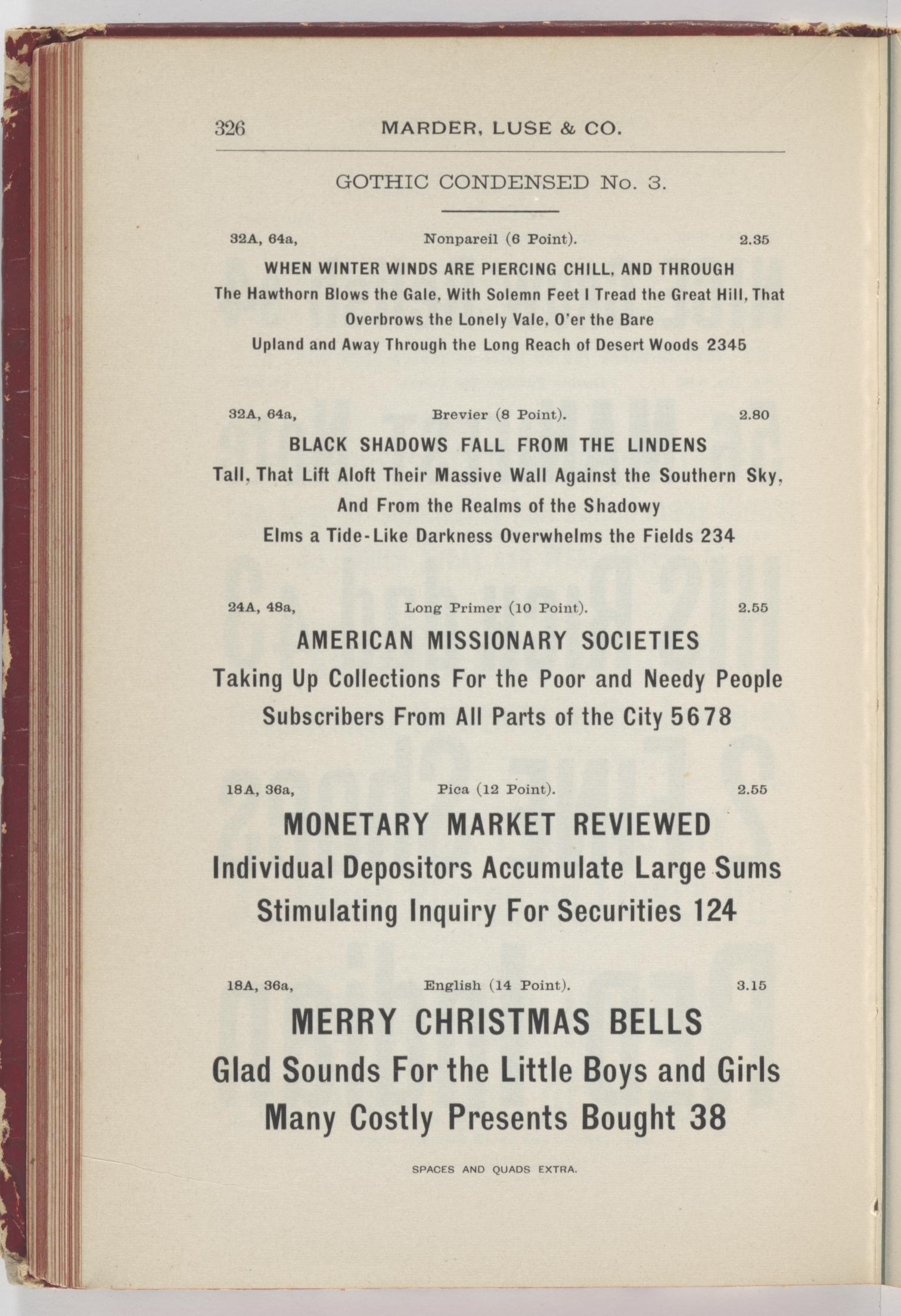 326 MARDER, LUSE & CO.

GOTHIC CONDENSED No. 3.

32A, 64a, Nonpareil (6 Point). 2.35

WHEN WINTER WINDS ARE PIERCING CHILL, AND THROUGH
The Hawthorn Blows the Gale, With Solemn Feet I Tread the Great Hill, That
Overbrows the Lonely Vale, O'er the Bare
Upland and Away Through the Long Reach of Desert Woods 2345

32A, 64a, Brevier (8 Point). 2.80

BLACK SHADOWS FALL FROM THE LINDENS
Tall, That Lift Aloft Their Massive Wall Against the Southern Sky,
And From the Realms of the Shadowy
Elms a Tide-Like Darkness Overwhelms the Fields 234

24A, 48a, Long Primer (10 Point). 2.55

AMERICAN MISSIONARY SOCIETIES
Taking Up Collections For the Poor and Needy People
Subscribers From All Parts of the City 5678

18A, 36a, Pica (12 Point). 2.55

MONETARY MARKET REVIEWED
Individual Depositors Accumulate Large Sums
Stimulating Inquiry For Securities 124

18A, 36a, English (14 Point). 3.15

MERRY CHRISTMAS BELLS
Glad Sounds For the Little Boys and Girls
Many Costly Presents Bought 38

SPACES AND QUADS EXTRA.